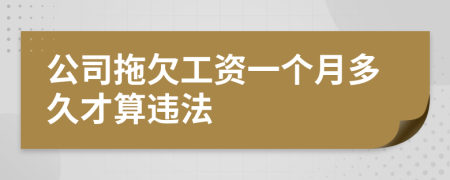 公司拖欠工资一个月多久才算违法